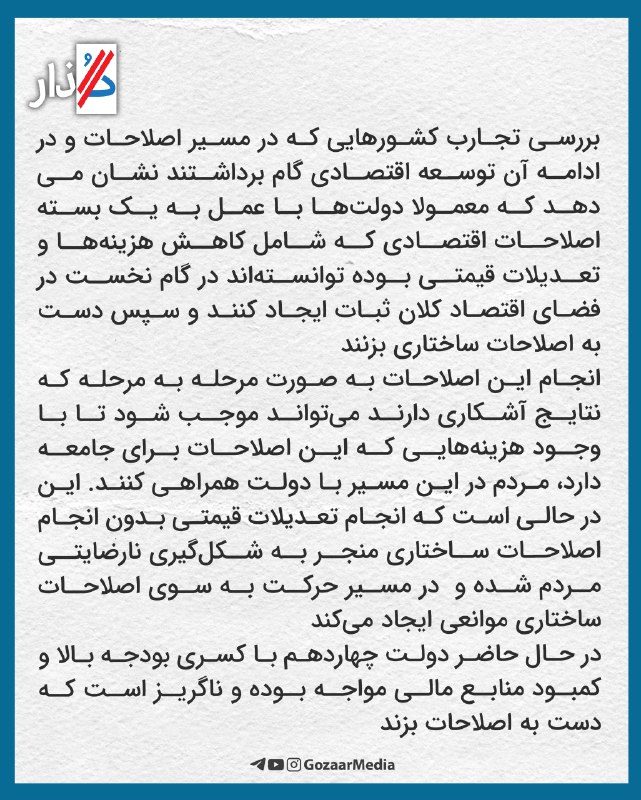 گذار

بررسی تجارب کشورهایی که در مسیر اصلاحات و در ادامه آن توسعه اقتصادی گام برداشتند نشان می دهد که معمولا دولت‌ها با عمل به یک بسته اصلاحات اقتصادی که شامل کاهش هزینه‌ها و تعدیلات قیمتی بوده توانسته‌اند در گام نخست در فضای اقتصاد کلان ثبات ایجاد کنند و سپس دست به اصلاحات ساختاری بزنند

انجام این اصلاحات به صورت مرحله به مرحله که نتایج آشکاری دارند می‌تواند موجب شود تا با وجود هزینه‌هایی که این اصلاحات برای جامعه دارد، مردم در این مسیر با دولت همراهی کنند. این در حالی است که انجام تعدیلات قیمتی بدون انجام اصلاحات ساختاری منجر به شکل‌گیری نارضایتی مردم شده و در مسیر حرکت به سوی اصلاحات ساختاری موانعی ایجاد می‌کند

در حال حاضر دولت چهاردهم با کسری بودجه بالا و کمبود منابع مالی مواجه بوده و ناگریز است که دست به اصلاحات بزند

GozaarMedia